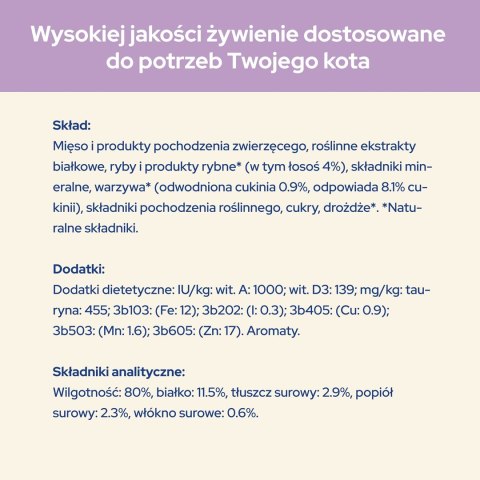 Wysokiej jakości żywienie dostosowane do potrzeb Twojego kota

Skład:
Mięso i produkty pochodzenia zwierzęcego, roślinne ekstrakty białkowe, ryby i produkty rybne* (w tym łosoś 4%), składniki mineralne, warzywa* (odwodniona cukinia 0.9%, odpowiada 8.1% cukinii), składniki pochodzenia roślinnego, cukry, drożdże*. *Naturalne składniki.

Dodatki:
Dodatki dietetyczne: IU/kg: wit. A: 1000; wit. D3: 139; mg/kg: tauryna: 455; 3b103: (Fe: 12); 3b202: (I: 0.3); 3b405: (Cu: 0.9); 3b503: (Mn: 1.6); 3b605: (Zn: 17). Aromaty.

Składniki analityczne:
Wilgotność: 80%, białko: 11.5%, tłuszcz surowy: 2.9%, popiół surowy: 2.3%, włókno surowe: 0.6%.